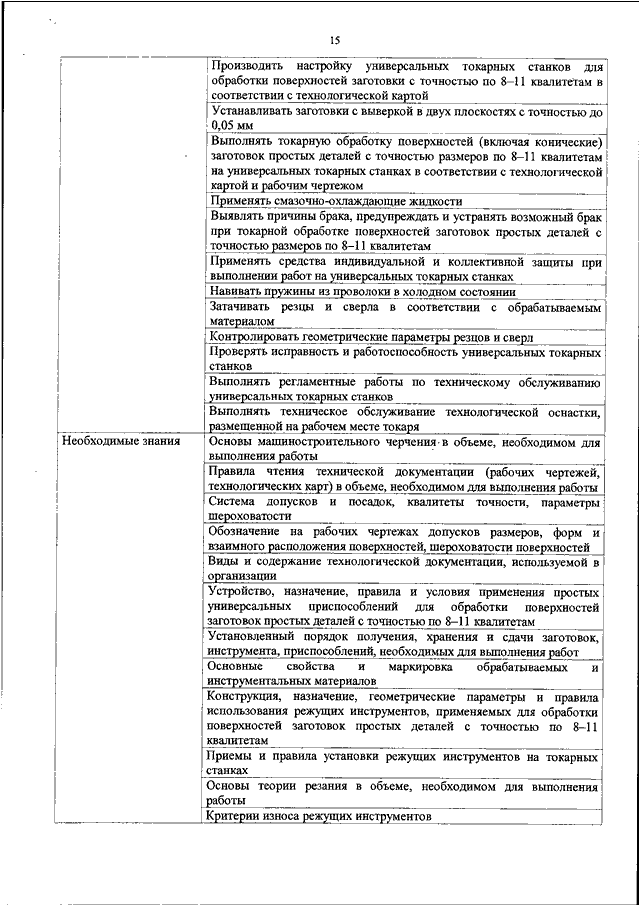 15

| | |
|---|---|
| | Производить настройку универсальных токарных станков для обработки поверхностей заготовки с точностью по 8–11 квалитетам в соответствии с технологической картой |
| | Устанавливать заготовки с выверкой в двух плоскостях с точностью до 0,05 мм |
| | Выполнять токарную обработку поверхностей (включая конические) заготовок простых деталей с точностью размеров по 8–11 квалитетам на универсальных токарных станках в соответствии с технологической картой и рабочим чертежом |
| | Применять смазочно-охлаждающие жидкости |
| | Выявлять причины брака, предупреждать и устранять возможный брак при токарной обработке поверхностей заготовок простых деталей с точностью размеров по 8–11 квалитетам |
| | Применять средства индивидуальной и коллективной защиты при выполнении работ на универсальных токарных станках |
| | Навивать пружины из проволоки в холодном состоянии |
| | Затачивать резцы и сверла в соответствии с обрабатываемым материалом |
| | Контролировать геометрические параметры резцов и сверл |
| | Проверять исправность и работоспособность универсальных токарных станков |
| | Выполнять регламентные работы по техническому обслуживанию универсальных токарных станков |
| | Выполнять техническое обслуживание технологической оснастки, размещенной на рабочем месте токаря |
| Необходимые знания | Основы машиностроительного черчения в объеме, необходимом для выполнения работы |
| | Правила чтения технической документации (рабочих чертежей, технологических карт) в объеме, необходимом для выполнения работы |
| | Система допусков и посадок, квалитеты точности, параметры шероховатости |
| | Обозначение на рабочих чертежах допусков размеров, форм и взаимного расположения поверхностей, шероховатости поверхностей |
| | Виды и содержание технологической документации, используемой в организации |
| | Устройство, назначение, правила и условия применения простых универсальных приспособлений для обработки поверхностей заготовок простых деталей с точностью по 8–11 квалитетам |
| | Установленный порядок получения, хранения и сдачи заготовок, инструмента, приспособлений, необходимых для выполнения работ |
| | Основные свойства и маркировка обрабатываемых и инструментальных материалов |
| | Конструкция, назначение, геометрические параметры и правила использования режущих инструментов, применяемых для обработки поверхностей заготовок простых деталей с точностью по 8–11 квалитетам |
| | Приемы и правила установки режущих инструментов на токарных станках |
| | Основы теории резания в объеме, необходимом для выполнения работы |
| | Критерии износа режущих инструментов |